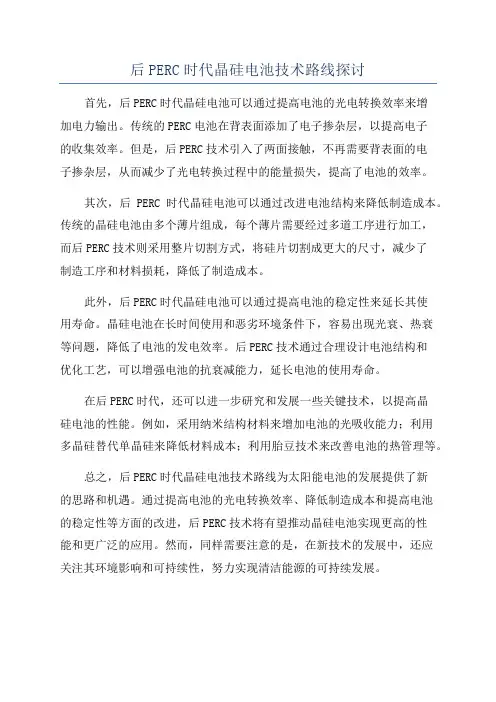 后 PERC 时代晶硅电池技术路线探讨

首先，后 PERC 时代晶硅电池可以通过提高电池的光电转换效率来增加电力输出。传统的 PERC 电池在背表面添加了电子掺杂层，以提高电子的收集效率。但是，后 PERC 技术引入了两面接触，不再需要背表面的电子掺杂层，从而减少了光电转换过程中的能量损失，提高了电池的效率。

其次，后 PERC 时代晶硅电池可以通过改进电池结构来降低制造成本。传统的晶硅电池由多个薄片组成，每个薄片需要经过多道工序进行加工，而后 PERC 技术则采用整片切割方式，将硅片切割成更大的尺寸，减少了制造工序和材料损耗，降低了制造成本。

此外，后 PERC 时代晶硅电池可以通过提高电池的稳定性来延长其使用寿命。晶硅电池在长时间使用和恶劣环境条件下，容易出现光衰、热衰等问题，降低了电池的发电效率。后 PERC 技术通过合理设计电池结构和优化工艺，可以增强电池的抗衰减能力，延长电池的使用寿命。

在后 PERC 时代，还可以进一步研究和发展一些关键技术，以提高晶硅电池的性能。例如，采用纳米结构材料来增加电池的光吸收能力；利用多晶硅替代单晶硅来降低材料成本；利用胎豆技术来改善电池的热管理等。

总之，后 PERC 时代晶硅电池技术路线为太阳能电池的发展提供了新的思路和机遇。通过提高电池的光电转换效率、降低制造成本和提高电池的稳定性等方面的改进，后 PERC 技术将有望推动晶硅电池实现更高的性能和更广泛的应用。然而，同样需要注意的是，在新技术的发展中，还应关注其环境影响和可持续性，努力实现清洁能源的可持续发展。